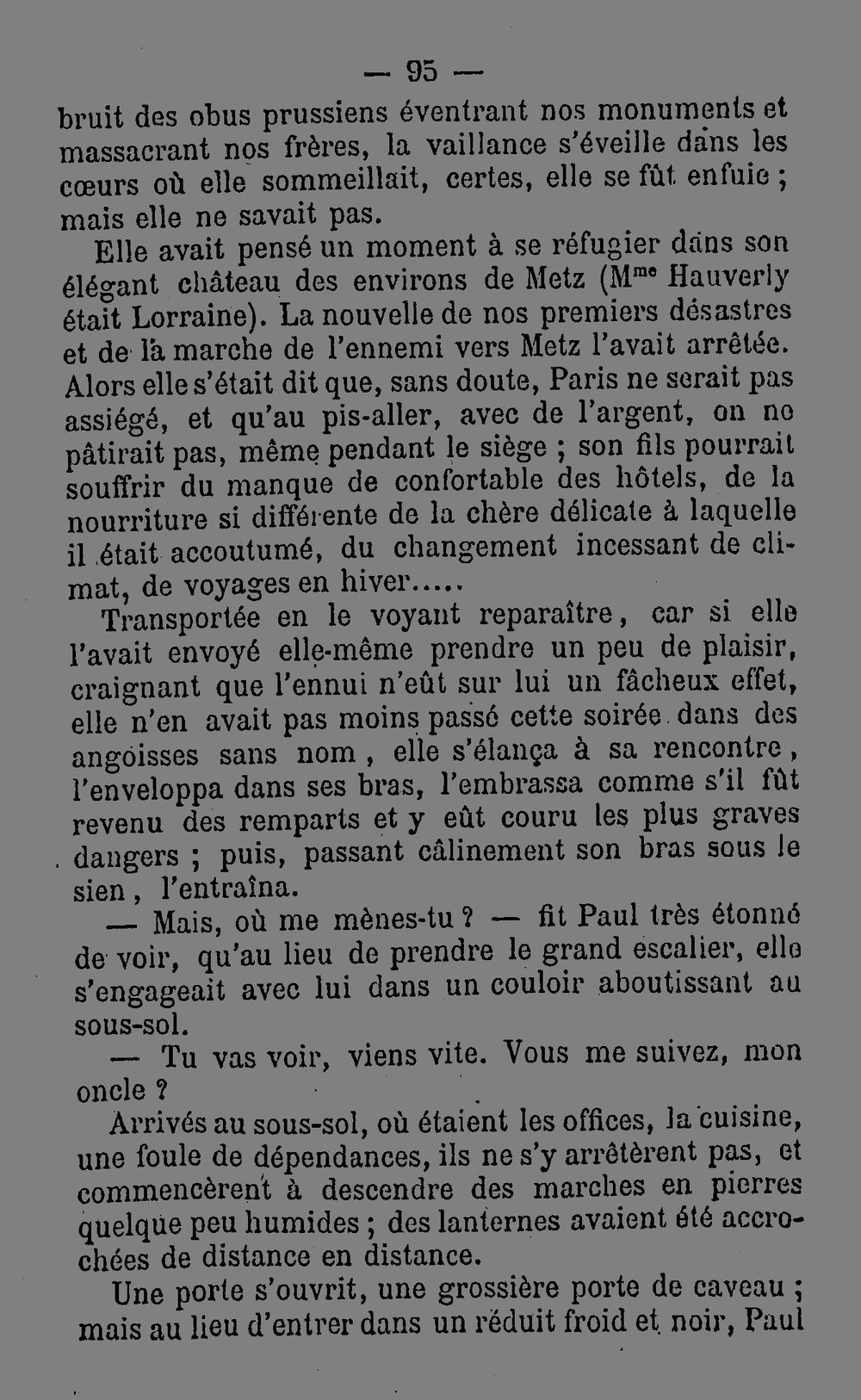 — 95 —

bruit des obus prussiens éventrant nos monuments et massacrant nos frères, la vaillance s'éveille dans les cœurs où elle sommeillait, certes, elle se fût enfuie ; mais elle ne savait pas.

Elle avait pensé un moment à se réfugier dans son élégant château des environs de Metz (M$^{me}$ Hauverly était Lorraine). La nouvelle de nos premiers désastres et de la marche de l'ennemi vers Metz l'avait arrêtée. Alors elle s'était dit que, sans doute, Paris ne serait pas assiégé, et qu'au pis-aller, avec de l'argent, on ne pâtirait pas, même pendant le siège ; son fils pourrait souffrir du manque de confortable des hôtels, de la nourriture si différente de la chère délicate à laquelle il était accoutumé, du changement incessant de climat, de voyages en hiver.....

Transportée en le voyant reparaître, car si elle l'avait envoyé elle-même prendre un peu de plaisir, craignant que l'ennui n'eût sur lui un fâcheux effet, elle n'en avait pas moins passé cette soirée dans des angoisses sans nom, elle s'élança à sa rencontre, l'enveloppa dans ses bras, l'embrassa comme s'il fût revenu des remparts et y eût couru les plus graves dangers ; puis, passant câlinement son bras sous le sien, l'entraîna.

— Mais, où me mènes-tu ? — fit Paul très étonné de voir, qu'au lieu de prendre le grand escalier, elle s'engageait avec lui dans un couloir aboutissant au sous-sol.

— Tu vas voir, viens vite. Vous me suivez, mon oncle ?

Arrivés au sous-sol, où étaient les offices, la cuisine, une foule de dépendances, ils ne s'y arrêtèrent pas, et commencèrent à descendre des marches en pierres quelque peu humides ; des lanternes avaient été accrochées de distance en distance.

Une porte s'ouvrit, une grossière porte de caveau ; mais au lieu d'entrer dans un réduit froid et noir, Paul